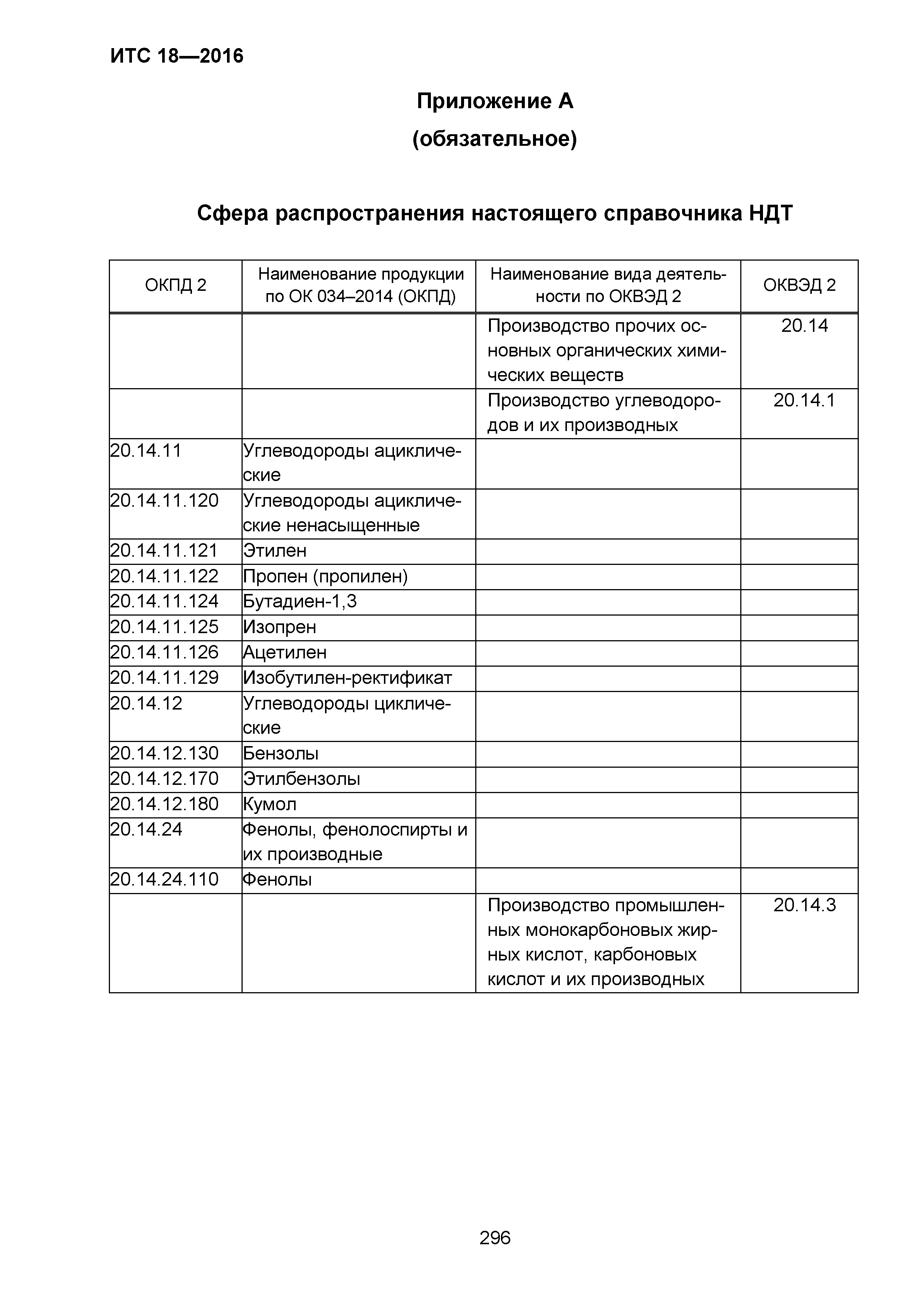 ИТС 18—2016

Приложение А
(обязательное)

Сфера распространения настоящего справочника НДТ

| ОКПД 2 | Наименование продукции по ОК 034–2014 (ОКПД) | Наименование вида деятельности по ОКВЭД 2 | ОКВЭД 2 |
|---|---|---|---|
| | | Производство прочих основных органических химических веществ | 20.14 |
| | | Производство углеводородов и их производных | 20.14.1 |
| 20.14.11 | Углеводороды ациклические | | |
| 20.14.11.120 | Углеводороды ациклические ненасыщенные | | |
| 20.14.11.121 | Этилен | | |
| 20.14.11.122 | Пропен (пропилен) | | |
| 20.14.11.124 | Бутадиен-1,3 | | |
| 20.14.11.125 | Изопрен | | |
| 20.14.11.126 | Ацетилен | | |
| 20.14.11.129 | Изобутилен-ректификат | | |
| 20.14.12 | Углеводороды циклические | | |
| 20.14.12.130 | Бензолы | | |
| 20.14.12.170 | Этилбензолы | | |
| 20.14.12.180 | Кумол | | |
| 20.14.24 | Фенолы, фенолоспирты и их производные | | |
| 20.14.24.110 | Фенолы | | |
| | | Производство промышленных монокарбоновых жирных кислот, карбоновых кислот и их производных | 20.14.3 |

296